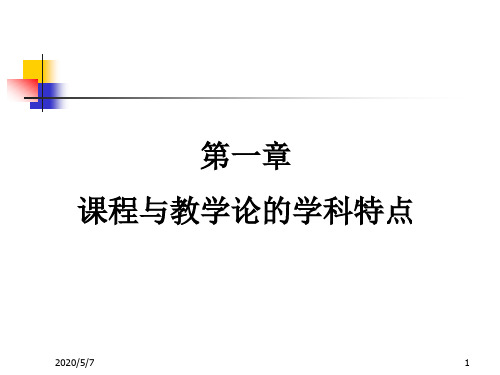 第一章

课程与教学论的学科特点

2020/5/7

1